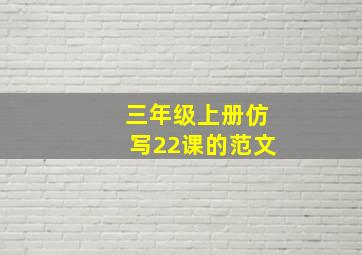 三年级上册仿写22课的范文